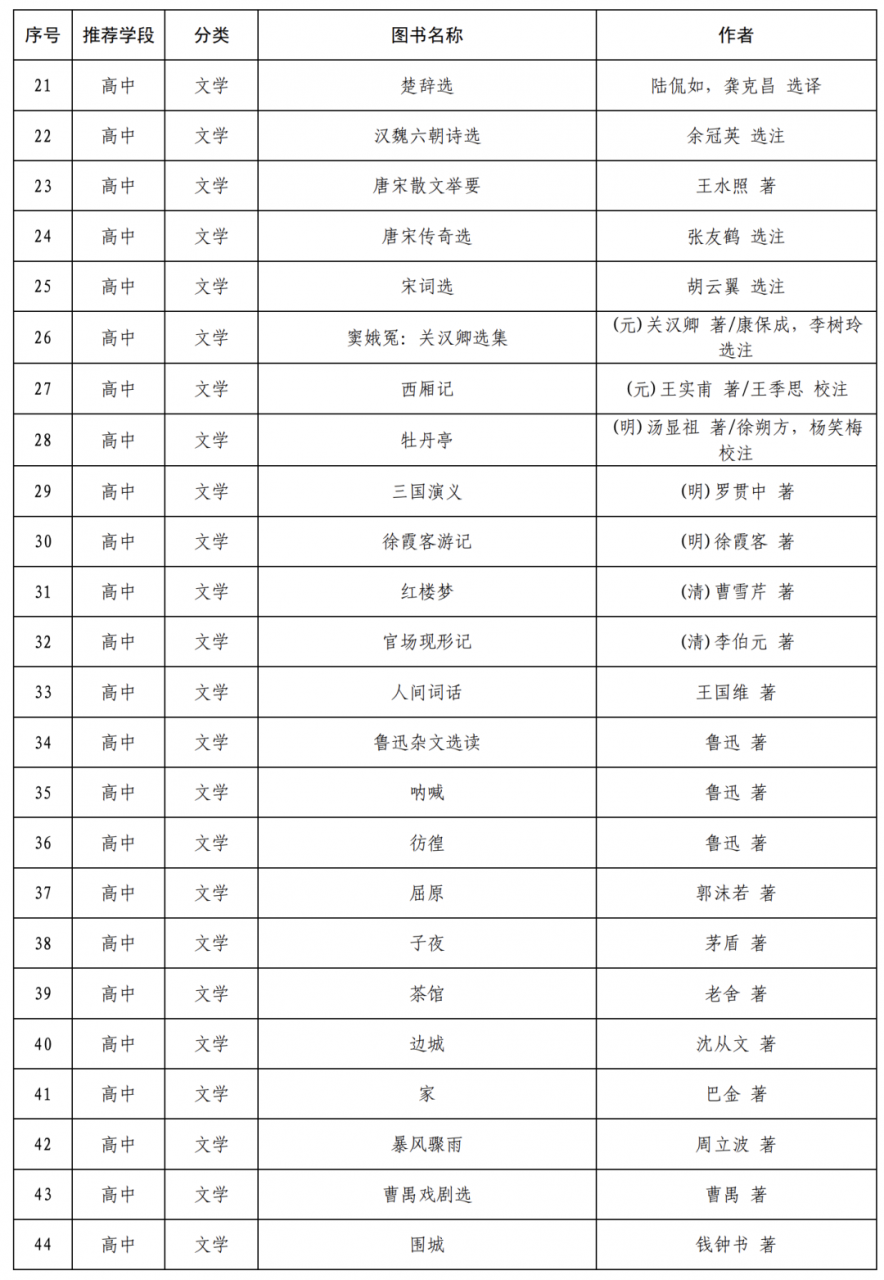 | 序号 | 推荐学段 | 分类 | 图书名称 | 作者 |
|---|---|---|---|---|
| 21 | 高中 | 文学 | 楚辞选 | 陆侃如，龚克昌 选译 |
| 22 | 高中 | 文学 | 汉魏六朝诗选 | 余冠英 选注 |
| 23 | 高中 | 文学 | 唐宋散文举要 | 王水照 著 |
| 24 | 高中 | 文学 | 唐宋传奇选 | 张友鹤 选注 |
| 25 | 高中 | 文学 | 宋词选 | 胡云翼 选注 |
| 26 | 高中 | 文学 | 窦娥冤：关汉卿选集 | (元)关汉卿 著/康保成，李树玲 选注 |
| 27 | 高中 | 文学 | 西厢记 | (元)王实甫 著/王季思 校注 |
| 28 | 高中 | 文学 | 牡丹亭 | (明)汤显祖 著/徐朔方，杨笑梅 校注 |
| 29 | 高中 | 文学 | 三国演义 | (明)罗贯中 著 |
| 30 | 高中 | 文学 | 徐霞客游记 | (明)徐霞客 著 |
| 31 | 高中 | 文学 | 红楼梦 | (清)曹雪芹 著 |
| 32 | 高中 | 文学 | 官场现形记 | (清)李伯元 著 |
| 33 | 高中 | 文学 | 人间词话 | 王国维 著 |
| 34 | 高中 | 文学 | 鲁迅杂文选读 | 鲁迅 著 |
| 35 | 高中 | 文学 | 呐喊 | 鲁迅 著 |
| 36 | 高中 | 文学 | 彷徨 | 鲁迅 著 |
| 37 | 高中 | 文学 | 屈原 | 郭沫若 著 |
| 38 | 高中 | 文学 | 子夜 | 茅盾 著 |
| 39 | 高中 | 文学 | 茶馆 | 老舍 著 |
| 40 | 高中 | 文学 | 边城 | 沈从文 著 |
| 41 | 高中 | 文学 | 家 | 巴金 著 |
| 42 | 高中 | 文学 | 暴风骤雨 | 周立波 著 |
| 43 | 高中 | 文学 | 曹禺戏剧选 | 曹禺 著 |
| 44 | 高中 | 文学 | 围城 | 钱钟书 著 |